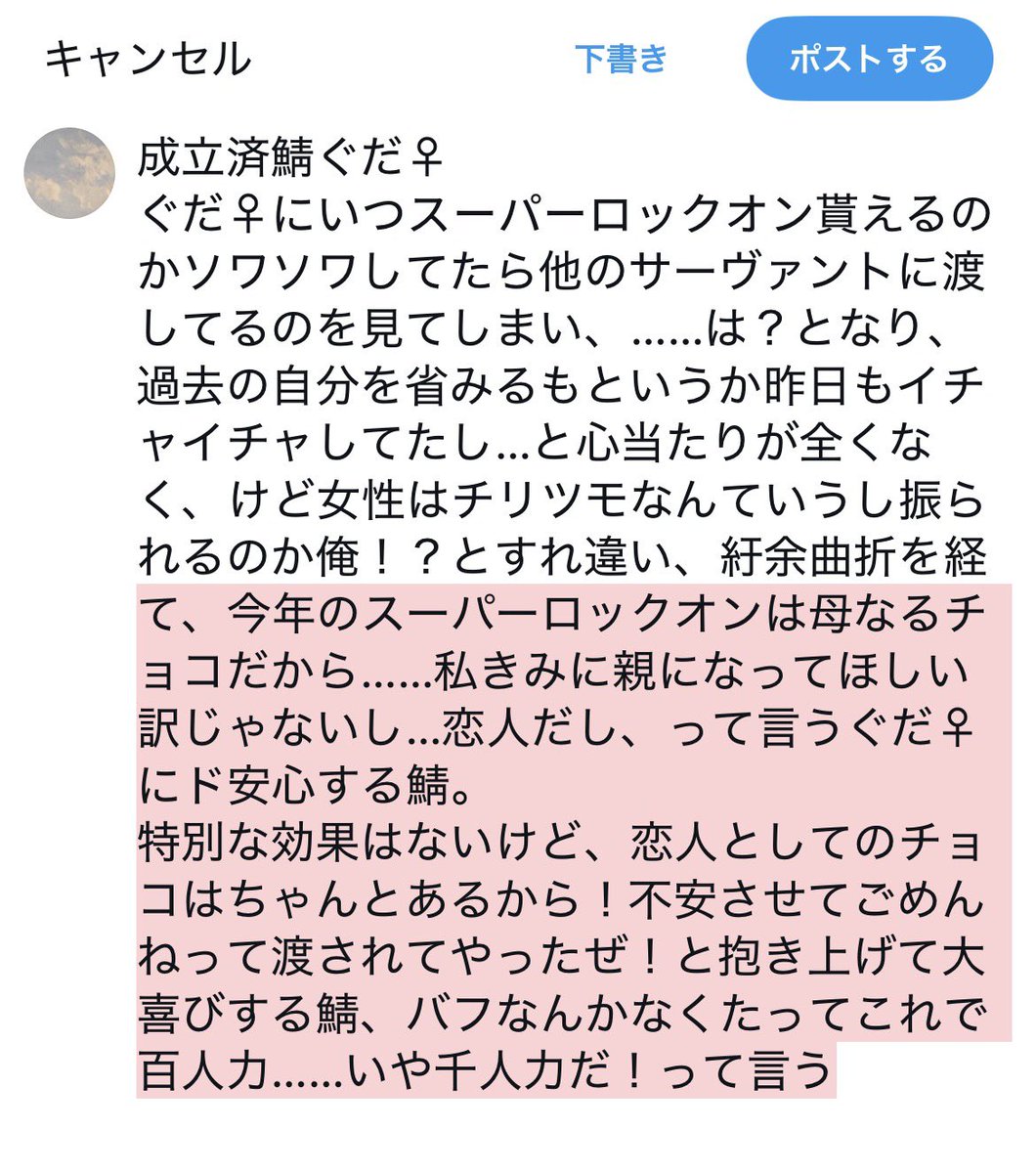 キャンセル

下書き

ポストする

成立済鯖ぐだ♀
ぐだ♀にいつスーパーロックオン貰えるのかソワソワしてたら他のサーヴァントに渡してるのを見てしまい、……は？となり、過去の自分を省みるもというか昨日もイチャイチャしてたし…と心当たりが全くなく、けど女性はチリツモなんていうし振られるのか俺！？とすれ違い、紆余曲折を経て、今年のスーパーロックオンは母なるチョコだから……私きみに親になってほしい訳じゃないし…恋人だし、って言うぐだ♀にド安心する鯖。
特別な効果はないけど、恋人としてのチョコはちゃんとあるから！不安させてごめんねって渡されてやったぜ！と抱き上げて大喜びする鯖、バフなんかなくたってこれで百人力……いや千人力だ！って言う